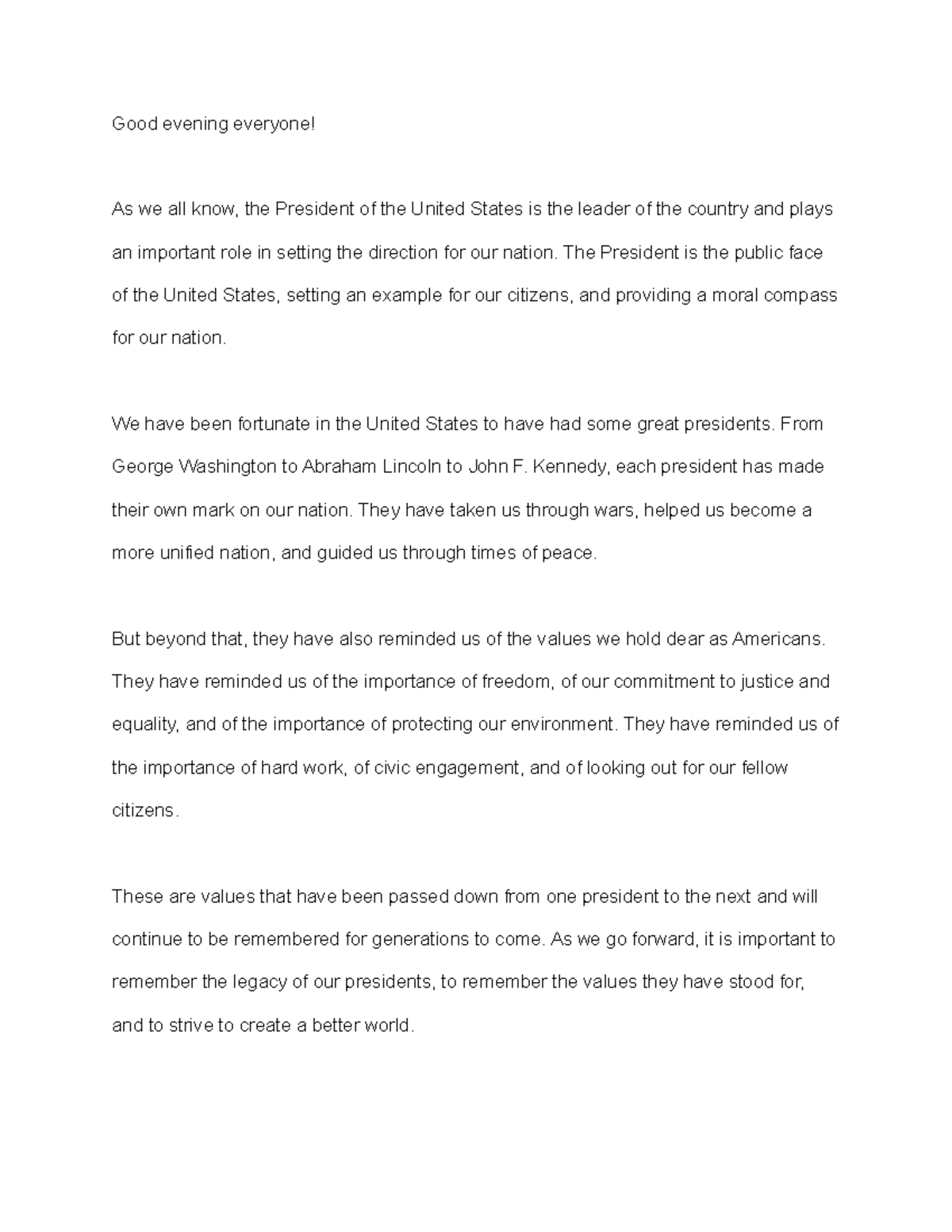 Good evening everyone!

As we all know, the President of the United States is the leader of the country and plays an important role in setting the direction for our nation. The President is the public face of the United States, setting an example for our citizens, and providing a moral compass for our nation.

We have been fortunate in the United States to have had some great presidents. From George Washington to Abraham Lincoln to John F. Kennedy, each president has made their own mark on our nation. They have taken us through wars, helped us become a more unified nation, and guided us through times of peace.

But beyond that, they have also reminded us of the values we hold dear as Americans. They have reminded us of the importance of freedom, of our commitment to justice and equality, and of the importance of protecting our environment. They have reminded us of the importance of hard work, of civic engagement, and of looking out for our fellow citizens.

These are values that have been passed down from one president to the next and will continue to be remembered for generations to come. As we go forward, it is important to remember the legacy of our presidents, to remember the values they have stood for, and to strive to create a better world.